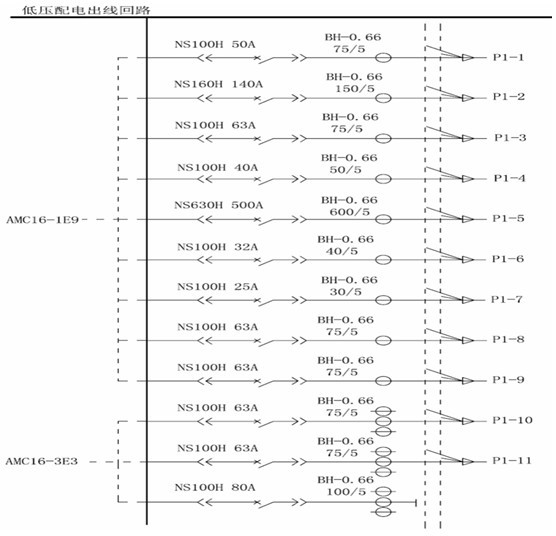 低压配电出线回路

NS100H 50A
BH-0.66
75/5
P1-1

NS160H 140A
BH-0.66
150/5
P1-2

NS100H 63A
BH-0.66
75/5
P1-3

NS100H 40A
BH-0.66
50/5
P1-4

AMC16-1E9

NS630H 500A
BH-0.66
600/5
P1-5

NS100H 32A
BH-0.66
40/5
P1-6

NS100H 25A
BH-0.66
30/5
P1-7

NS100H 63A
BH-0.66
75/5
P1-8

NS100H 63A
BH-0.66
75/5
P1-9

NS100H 63A
BH-0.66
75/5
P1-10

AMC16-3E3

NS100H 63A
BH-0.66
75/5
P1-11

NS100H 80A
BH-0.66
100/5